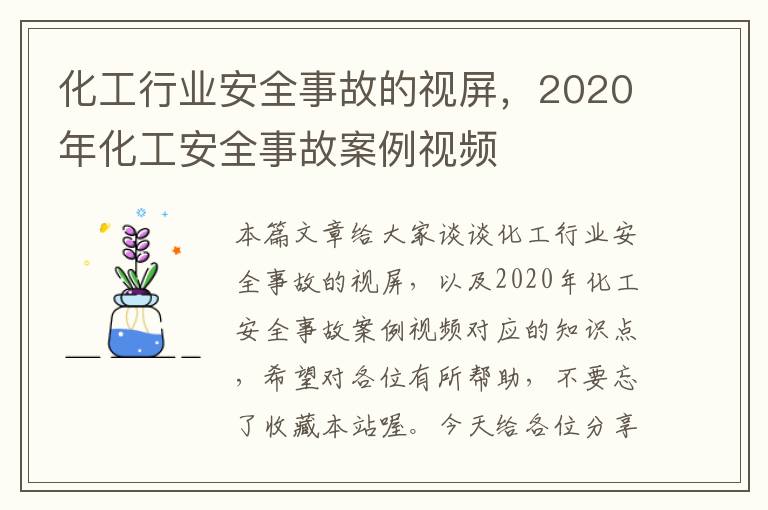 化工行业安全事故的视屏，2020年化工安全事故案例视频

本篇文章给大家谈谈化工行业安全事故的视屏，以及2020年化工安全事故案例视频对应的知识点，希望对各位有所帮助，不要忘了收藏本站喔。今天给各位分享